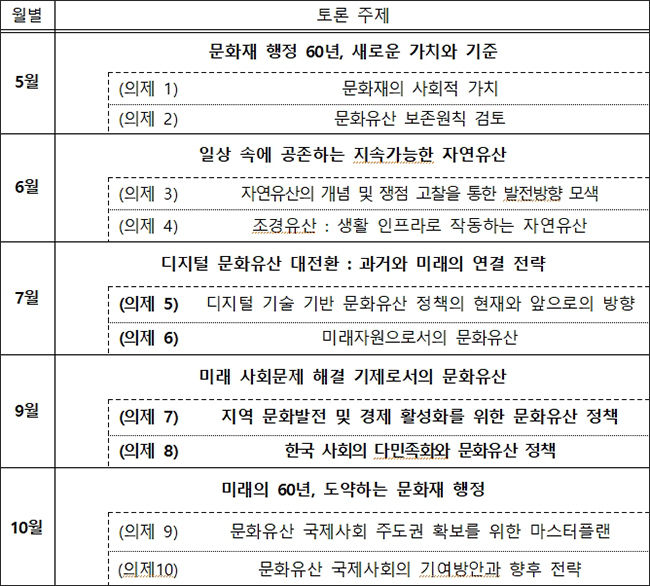 | 월별 | 토론 주제 |
|---|---|
| 5월 | 문화재 행정 60년, 새로운 가치와 기준<br>(의제 1) 문화재의 사회적 가치<br>(의제 2) 문화유산 보존원칙 검토 |
| 6월 | 일상 속에 공존하는 지속가능한 자연유산<br>(의제 3) 자연유산의 개념 및 쟁점 고찰을 통한 발전방향 모색<br>(의제 4) 조경유산 : 생활 인프라로 작동하는 자연유산 |
| 7월 | 디지털 문화유산 대전환 : 과거와 미래의 연결 전략<br>(의제 5) 디지털 기술 기반 문화유산 정책의 현재와 앞으로의 방향<br>(의제 6) 미래자원으로서의 문화유산 |
| 9월 | 미래 사회문제 해결 기제로서의 문화유산<br>(의제 7) 지역 문화발전 및 경제 활성화를 위한 문화유산 정책<br>(의제 8) 한국 사회의 다민족화와 문화유산 정책 |
| 10월 | 미래의 60년, 도약하는 문화재 행정<br>(의제 9) 문화유산 국제사회 주도권 확보를 위한 마스터플랜<br>(의제10) 문화유산 국제사회의 기여방안과 향후 전략 |